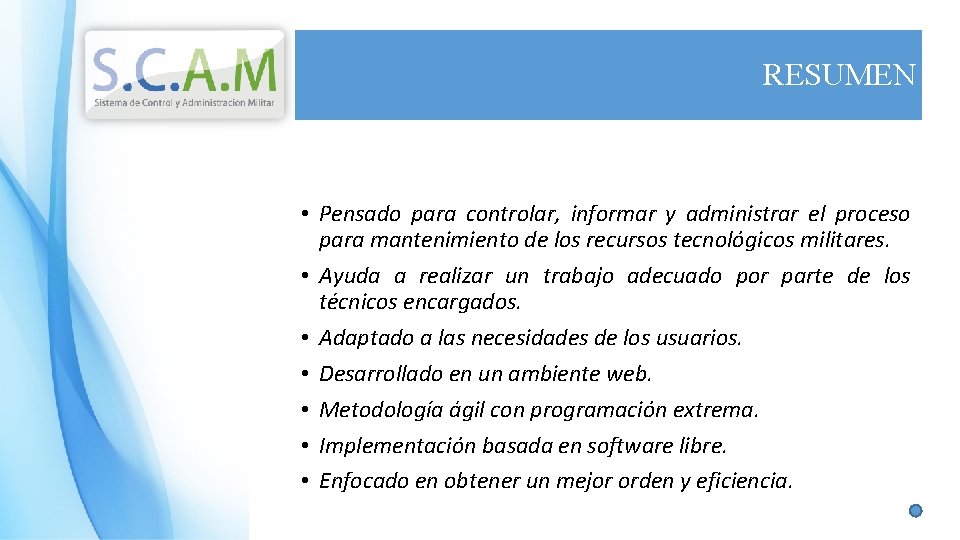 S.C.A.M
Sistema de Control y Administracion Militar

RESUMEN

• Pensado para controlar, informar y administrar el proceso para mantenimiento de los recursos tecnológicos militares.
• Ayuda a realizar un trabajo adecuado por parte de los técnicos encargados.
• Adaptado a las necesidades de los usuarios.
• Desarrollado en un ambiente web.
• Metodología ágil con programación extrema.
• Implementación basada en software libre.
• Enfocado en obtener un mejor orden y eficiencia.